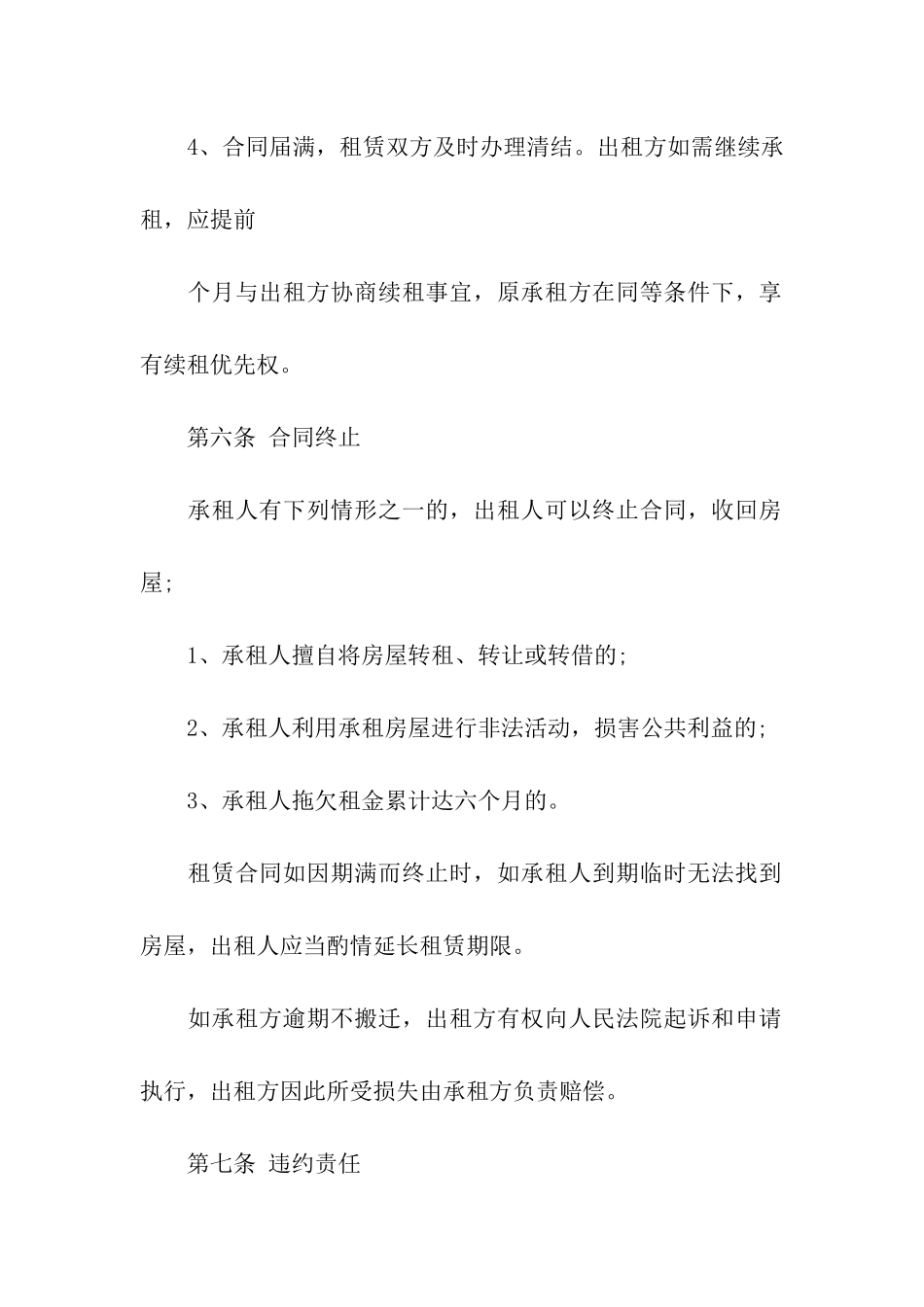 4、合同届满，租赁双方及时办理清结。出租方如需继续承租，应提前

个月与出租方协商续租事宜，原承租方在同等条件下，享有续租优先权。

第六条 合同终止

承租人有下列情形之一的，出租人可以终止合同，收回房屋;

1、承租人擅自将房屋转租、转让或转借的;

2、承租人利用承租房屋进行非法活动，损害公共利益的;

3、承租人拖欠租金累计达六个月的。

租赁合同如因期满而终止时，如承租人到期临时无法找到房屋，出租人应当酌情延长租赁期限。

如承租方逾期不搬迁，出租方有权向人民法院起诉和申请执行，出租方因此所受损失由承租方负责赔偿。

第七条 违约责任